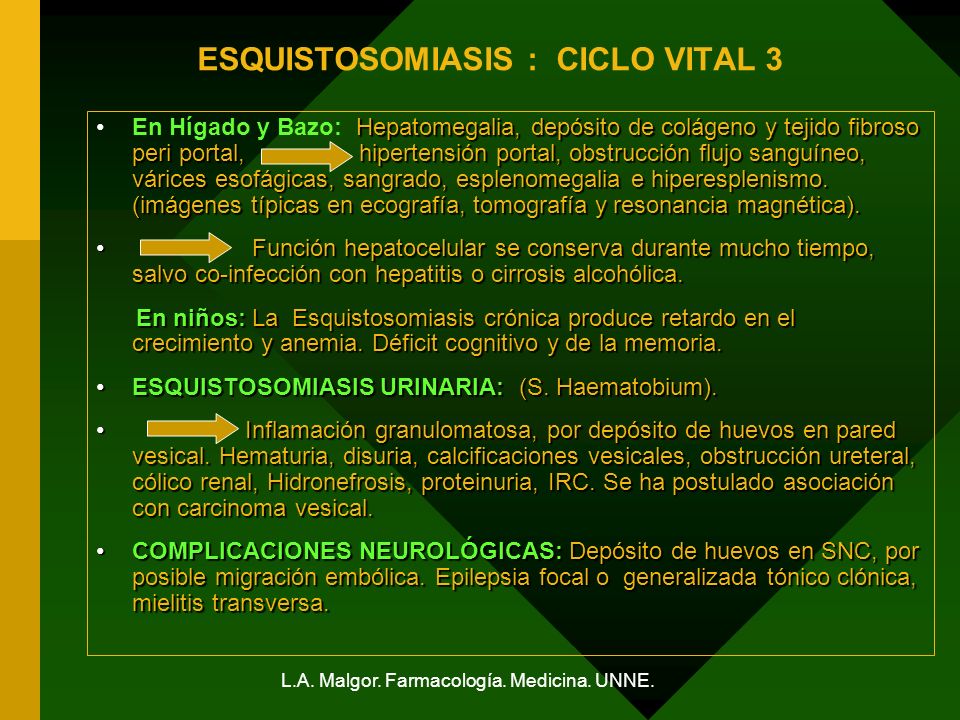 ESQUISTOSOMIASIS : CICLO VITAL 3

• En Hígado y Bazo: Hepatomegalia, depósito de colágeno y tejido fibroso peri portal, hipertensión portal, obstrucción flujo sanguíneo, várices esofágicas, sangrado, esplenomegalia e hiperesplenismo. (imágenes típicas en ecografía, tomografía y resonancia magnética).

• Función hepatocelular se conserva durante mucho tiempo, salvo co-infección con hepatitis o cirrosis alcohólica.

En niños: La Esquistosomiasis crónica produce retardo en el crecimiento y anemia. Déficit cognitivo y de la memoria.

• ESQUISTOSOMIASIS URINARIA: (S. Haematobium).

• Inflamación granulomatosa, por depósito de huevos en pared vesical. Hematuria, disuria, calcificaciones vesicales, obstrucción ureteral, cólico renal, Hidronefrosis, proteinuria, IRC. Se ha postulado asociación con carcinoma vesical.

• COMPLICACIONES NEUROLÓGICAS: Depósito de huevos en SNC, por posible migración embólica. Epilepsia focal o generalizada tónico clónica, mielitis transversa.

L.A. Malgor. Farmacología. Medicina. UNNE.